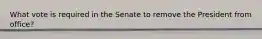 What vote is required in the Senate to remove the President from office?